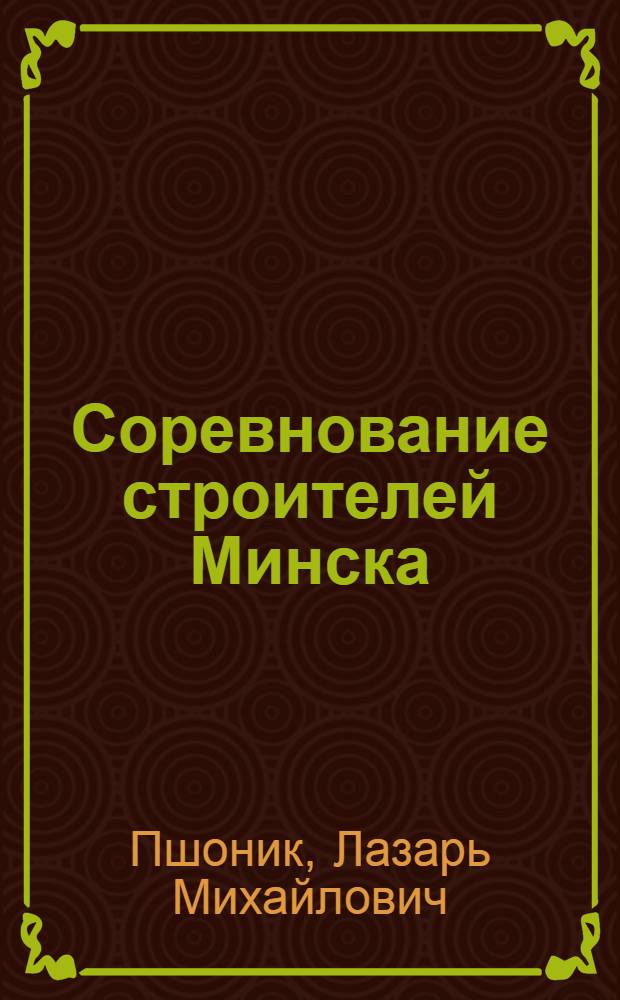 Соревнование строителей Минска

Пшоник, Лазарь Михайлович